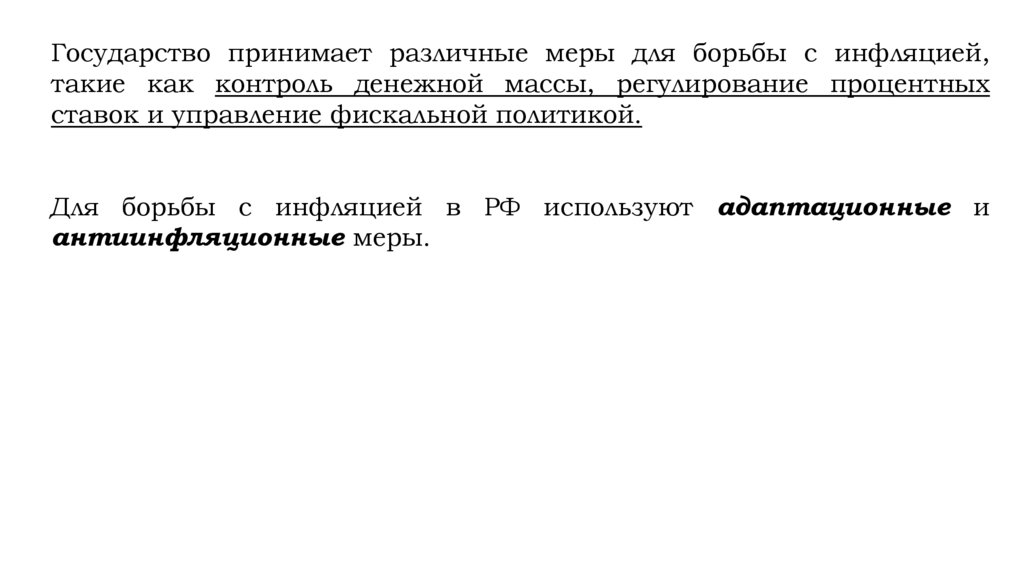 Государство принимает различные меры для борьбы с инфляцией, такие как контроль денежной массы, регулирование процентных ставок и управление фискальной политикой.

Для борьбы с инфляцией в РФ используют адаптационные и антиинфляционные меры.